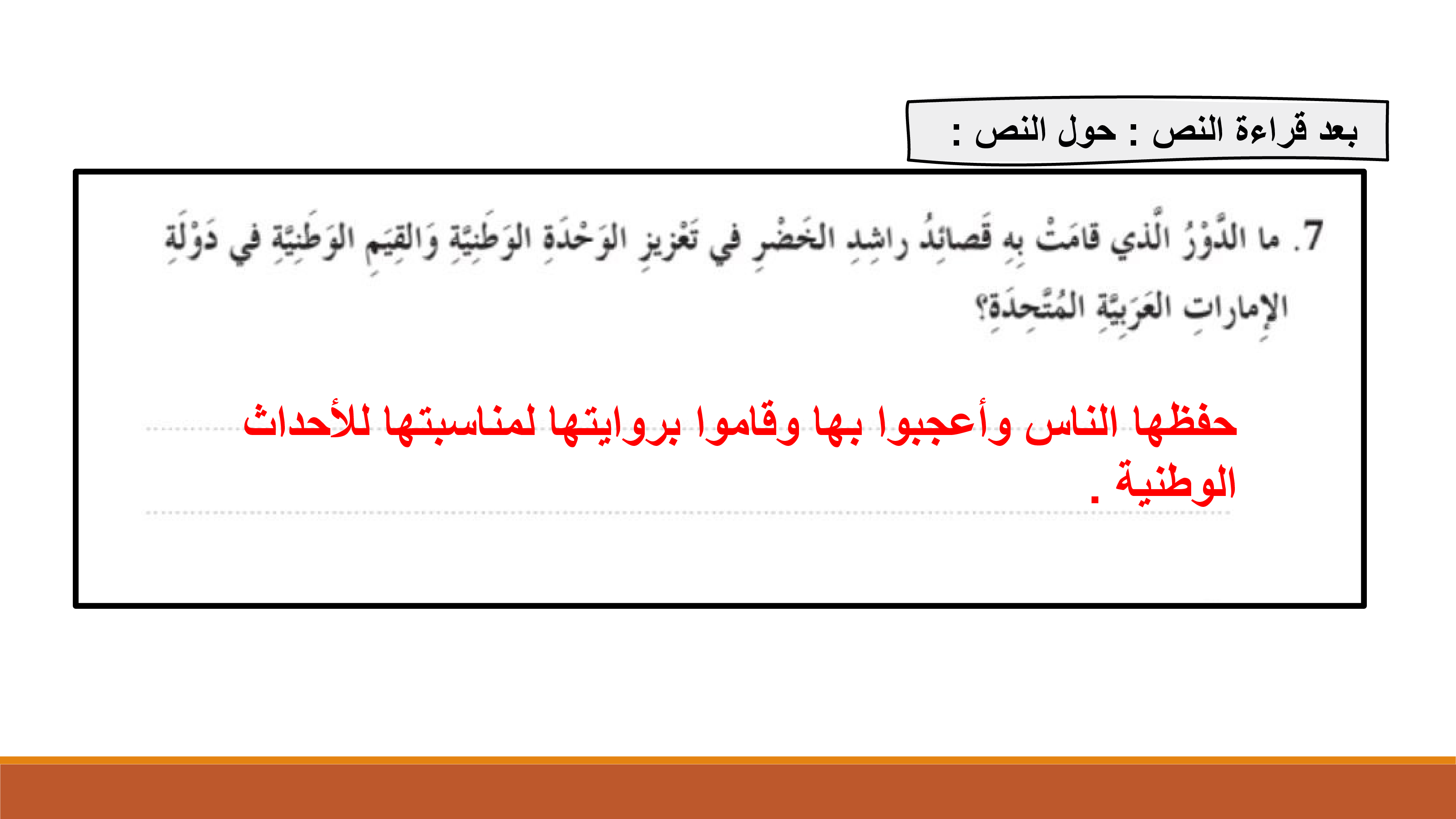 بعد قراءة النص : حول النص :

7. ما الدَّوْرُ الَّذي قامَتْ بِهِ قَصائِدُ راشِدِ الخَضْرِ في تَعْزيزِ الوَحْدَةِ الوَطَنِيَّةِ وَالقِيَمِ الوَطَنِيَّةِ في دَوْلَةِ الإماراتِ العَرَبِيَّةِ المُتَّحِدَةِ؟

حفظها الناس وأعجبوا بها وقاموا بروايتها لمناسبتها للأحداث الوطنية .